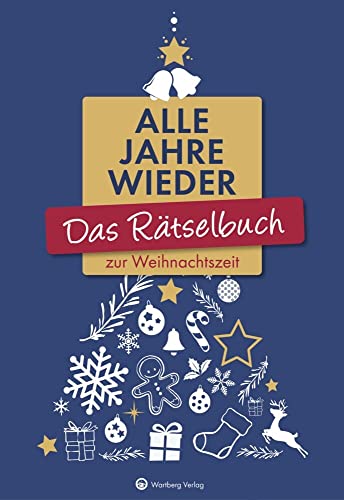 ALLE JAHRE WIEDER

Das Rätselbuch

zur Weihnachtszeit

Wartberg Verlag